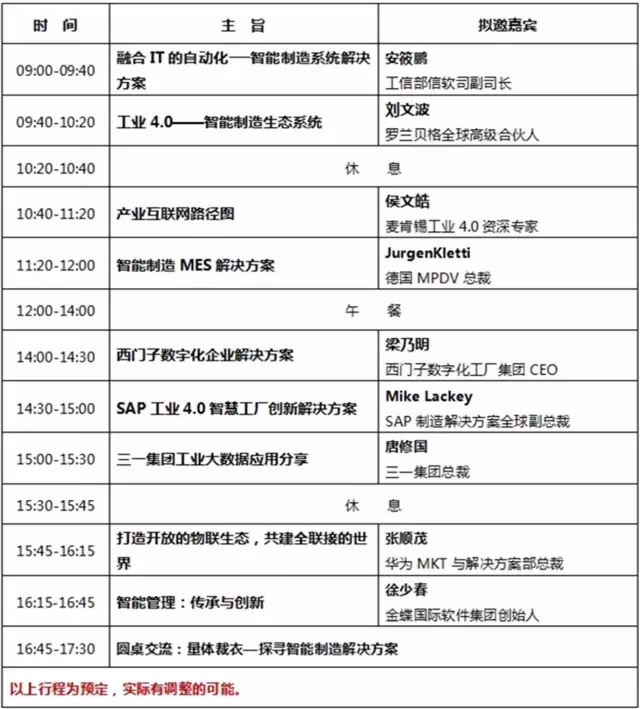 | 时 间 | 主 旨 | 拟邀嘉宾 |
|---|---|---|
| 09:00-09:40 | 融合 IT 的自动化—智能制造系统解决方案 | 安筱鹏 工信部信软司副司长 |
| 09:40-10:20 | 工业 4.0——智能制造生态系统 | 刘文波 罗兰贝格全球高级合伙人 |
| 10:20-10:40 | 休 息 | |
| 10:40-11:20 | 产业互联网路径图 | 侯文皓 麦肯锡工业 4.0 资深专家 |
| 11:20-12:00 | 智能制造 MES 解决方案 | JurgenKletti 德国 MPDV 总裁 |
| 12:00-14:00 | 午 餐 | |
| 14:00-14:30 | 西门子数字化企业解决方案 | 梁乃明 西门子数字化工厂集团 CEO |
| 14:30-15:00 | SAP 工业 4.0 智慧工厂创新解决方案 | Mike Lackey SAP 制造解决方案全球副总裁 |
| 15:00-15:30 | 三一集团工业大数据应用分享 | 唐修国 三一集团总裁 |
| 15:30-15:45 | 休 息 | |
| 15:45-16:15 | 打造开放的物联生态，共建全联接的世界 | 张顺茂 华为 MKT 与解决方案部总裁 |
| 16:15-16:45 | 智能管理：传承与创新 | 徐少春 金蝶国际软件集团创始人 |
| 16:45-17:30 | 圆桌交流：量体裁衣—探寻智能制造解决方案 | |

以上行程为预定，实际有调整的可能。